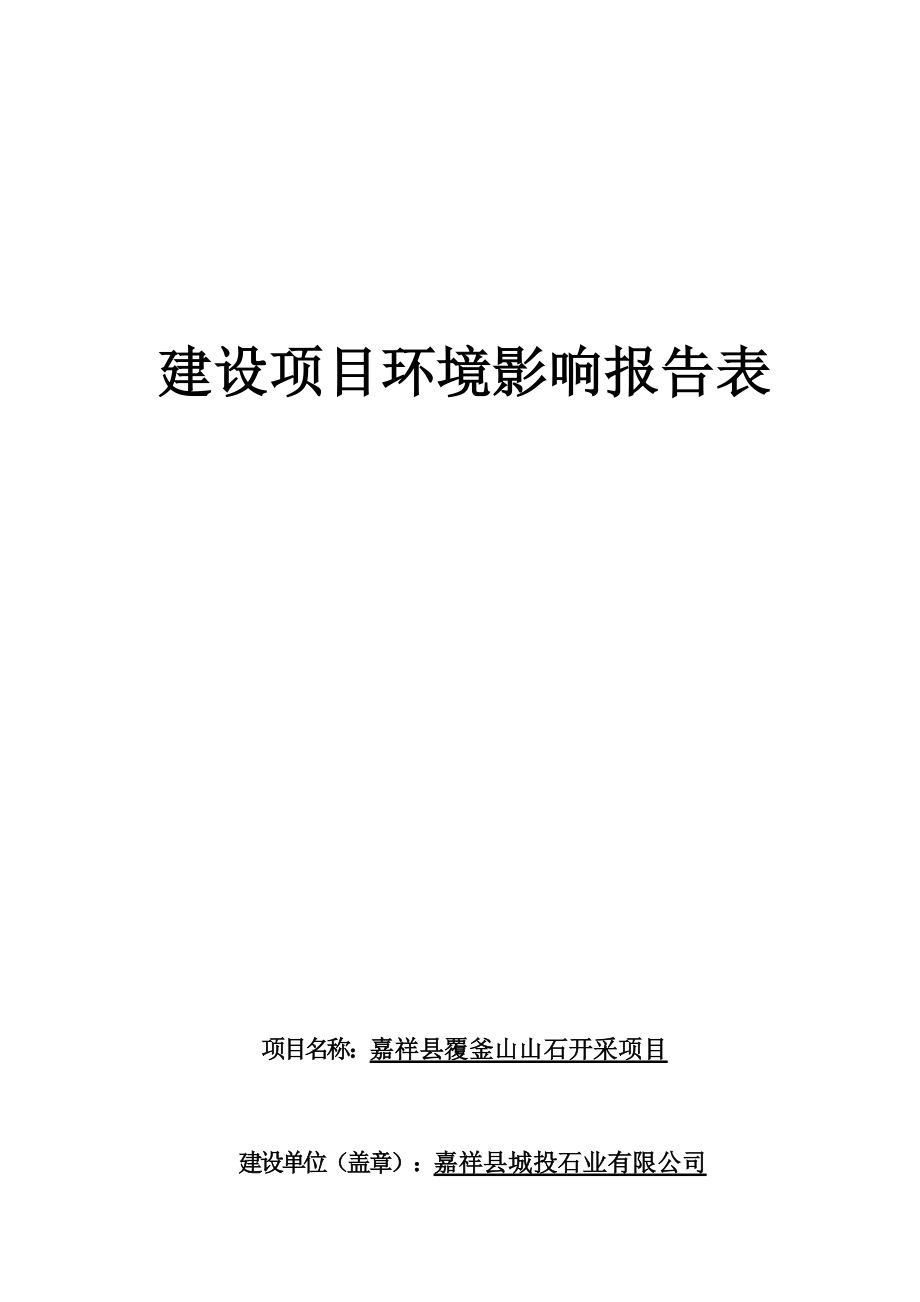 建设项目环境影响报告表

项目名称：嘉祥县覆釜山山石开采项目

建设单位（盖章）：嘉祥县城投石业有限公司